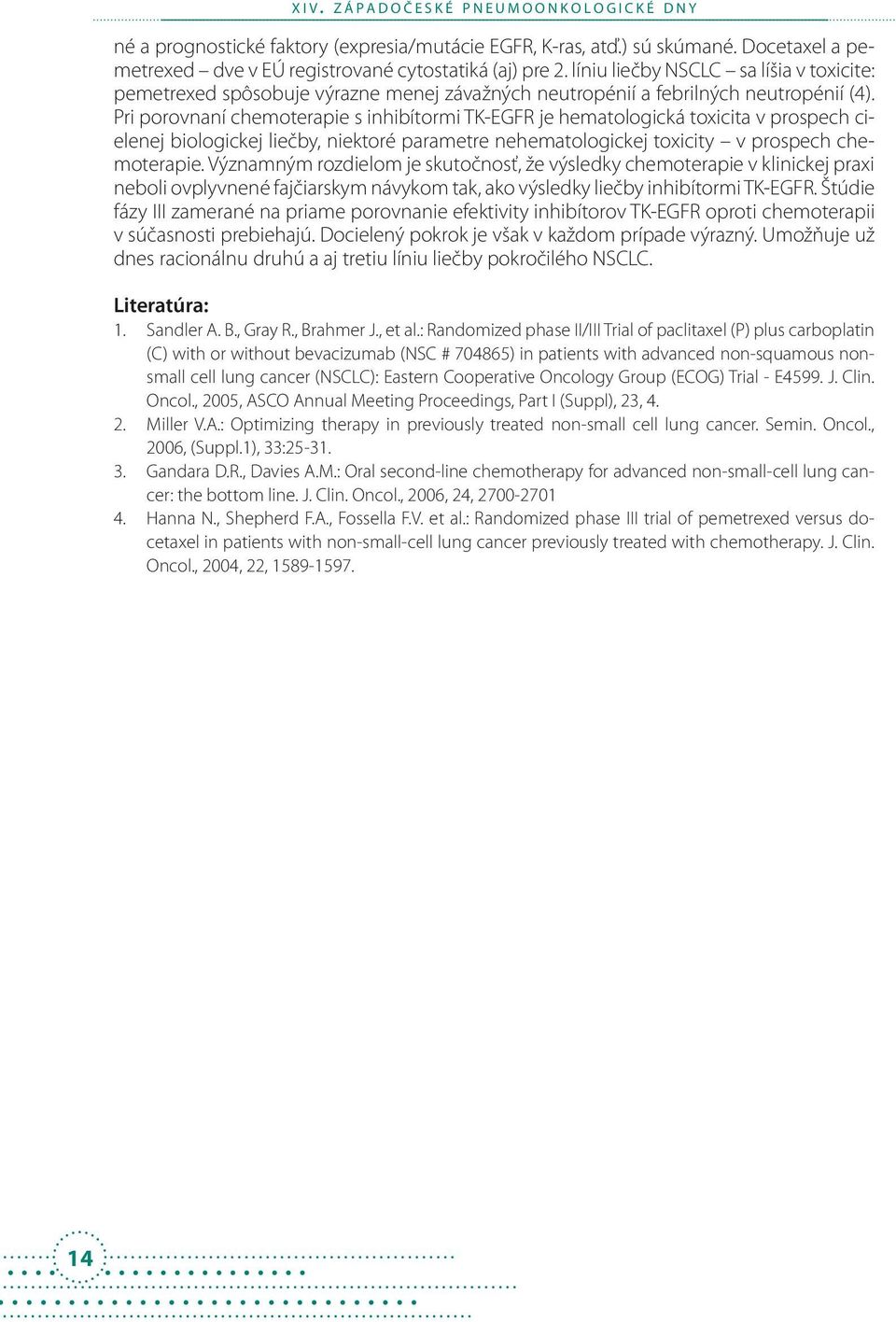 XIV. ZÁPADOČESKÉ PNEUMOONKOLOGICKÉ DNY

né a prognostické faktory (expresia/mutácie EGFR, K-ras, atď.) sú skúmané. Docetaxel a pemetrexed – dve v EÚ registrované cytostatiká (aj) pre 2. líniu liečby NSCLC – sa líšia v toxicite: pemetrexed spôsobuje výrazne menej závažných neutropénií a febrilných neutropénií (4). Pri porovnaní chemoterapie s inhibítormi TK-EGFR je hematologická toxicita v prospech cielenej biologickej liečby, niektoré parametre nehematologickej toxicity – v prospech chemoterapie. Významným rozdielom je skutočnosť, že výsledky chemoterapie v klinickej praxi neboli ovplyvnené fajčiarskym návykom tak, ako výsledky liečby inhibítormi TK-EGFR. Štúdie fázy III zamerané na priame porovnanie efektivity inhibítorov TK-EGFR oproti chemoterapii v súčasnosti prebiehajú. Docielený pokrok je však v každom prípade výrazný. Umožňuje už dnes racionálnu druhú a aj tretiu líniu liečby pokročilého NSCLC.

Literatúra:
1. Sandler A. B., Gray R., Brahmer J., et al.: Randomized phase II/III Trial of paclitaxel (P) plus carboplatin (C) with or without bevacizumab (NSC # 704865) in patients with advanced non-squamous non-small cell lung cancer (NSCLC): Eastern Cooperative Oncology Group (ECOG) Trial - E4599. J. Clin. Oncol., 2005, ASCO Annual Meeting Proceedings, Part I (Suppl), 23, 4.
2. Miller V.A.: Optimizing therapy in previously treated non-small cell lung cancer. Semin. Oncol., 2006, (Suppl.1), 33:25-31.
3. Gandara D.R., Davies A.M.: Oral second-line chemotherapy for advanced non-small-cell lung cancer: the bottom line. J. Clin. Oncol., 2006, 24, 2700-2701
4. Hanna N., Shepherd F.A., Fossella F.V. et al.: Randomized phase III trial of pemetrexed versus docetaxel in patients with non-small-cell lung cancer previously treated with chemotherapy. J. Clin. Oncol., 2004, 22, 1589-1597.

14